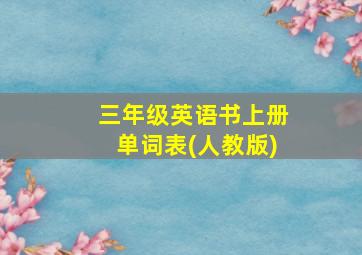 三年级英语书上册
单词表(人教版)